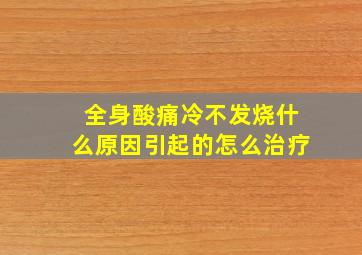 全身酸痛冷不发烧什么原因引起的怎么治疗